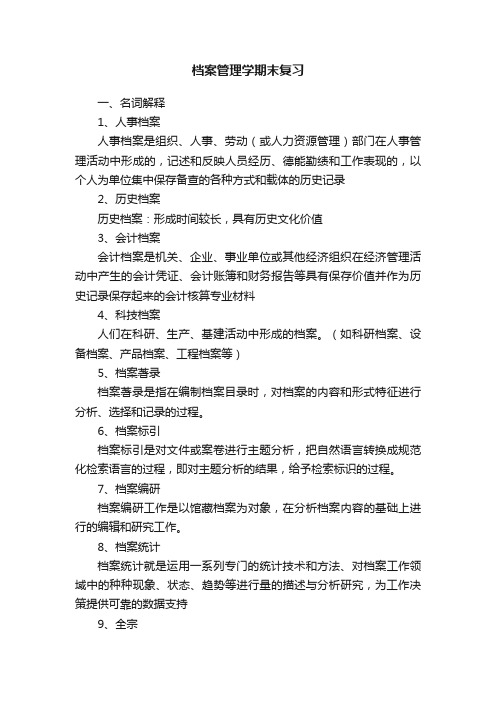 档案管理学期末复习

一、名词解释

1、人事档案

人事档案是组织、人事、劳动（或人力资源管理）部门在人事管理活动中形成的，记述和反映人员经历、德能勤绩和工作表现的，以个人为单位集中保存备查的各种方式和载体的历史记录

2、历史档案

历史档案：形成时间较长，具有历史文化价值

3、会计档案

会计档案是机关、企业、事业单位或其他经济组织在经济管理活动中产生的会计凭证、会计账簿和财务报告等具有保存价值并作为历史记录保存起来的会计核算专业材料

4、科技档案

人们在科研、生产、基建活动中形成的档案。（如科研档案、设备档案、产品档案、工程档案等）

5、档案著录

档案著录是指在编制档案目录时，对档案的内容和形式特征进行分析、选择和记录的过程。

6、档案标引

档案标引是对文件或案卷进行主题分析，把自然语言转换成规范化检索语言的过程，即对主题分析的结果，给予检索标识的过程。

7、档案编研

档案编研工作是以馆藏档案为对象，在分析档案内容的基础上进行的编辑和研究工作。

8、档案统计

档案统计就是运用一系列专门的统计技术和方法、对档案工作领域中的种种现象、状态、趋势等进行量的描述与分析研究，为工作决策提供可靠的数据支持

9、全宗